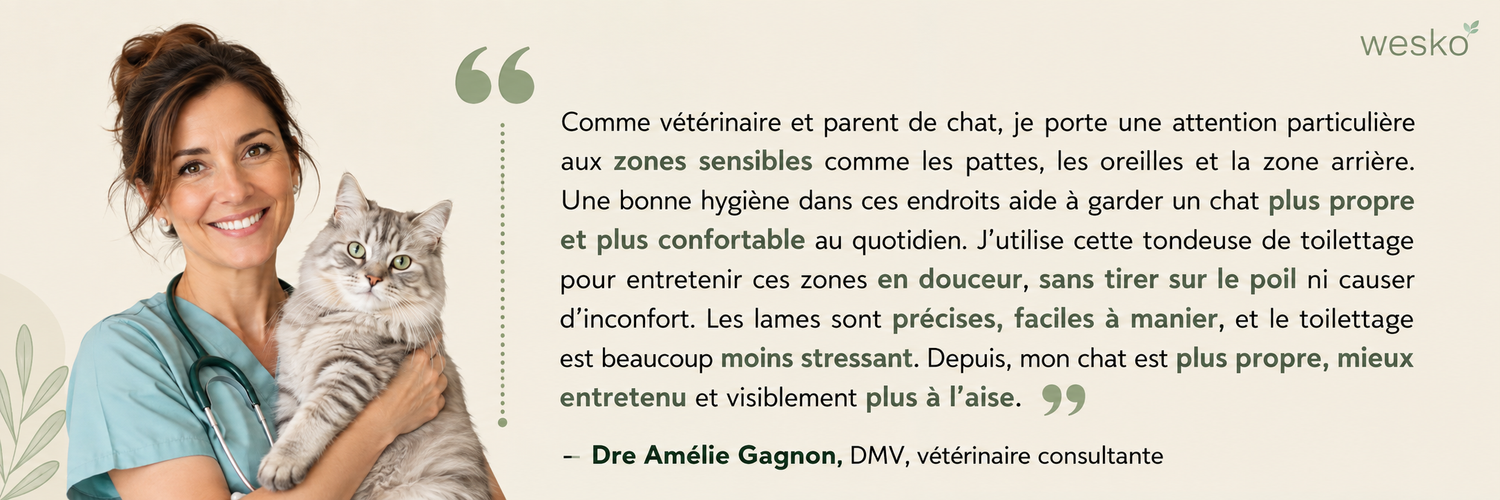 wesko

Comme vétérinaire et parent de chat, je porte une attention particulière aux zones sensibles comme les pattes, les oreilles et la zone arrière. Une bonne hygiène dans ces endroits aide à garder un chat plus propre et plus confortable au quotidien. J'utilise cette tondeuse de toilettage pour entretenir ces zones en douceur, sans tirer sur le poil ni causer d'inconfort. Les lames sont précises, faciles à manier, et le toilettage est beaucoup moins stressant. Depuis, mon chat est plus propre, mieux entretenu et visiblement plus à l'aise.

– Dre Amélie Gagnon, DMV, vétérinaire consultante